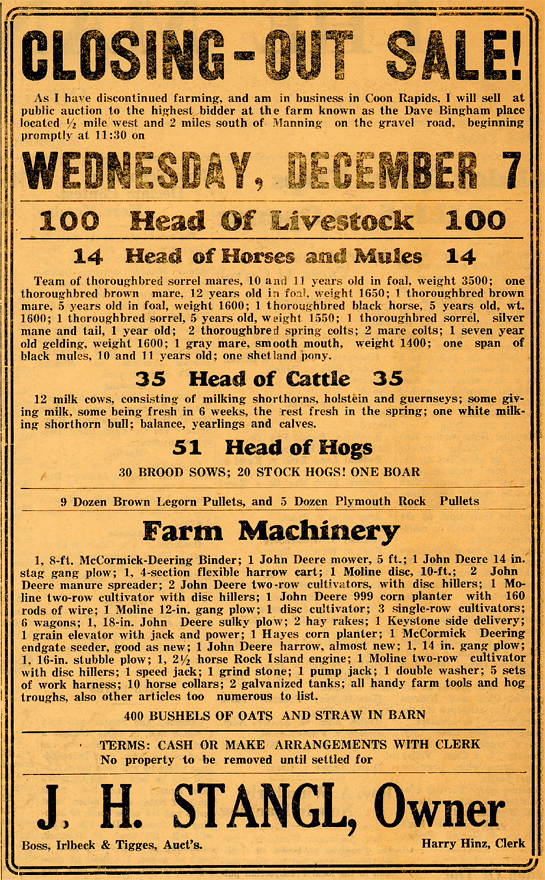 CLOSING-OUT SALE!

As I have discontinued farming, and am in business in Coon Rapids, I will sell at public auction to the highest bidder at the farm known as the Dave Bingham place located ½ mile west and 2 miles south of Manning on the gravel road, beginning promptly at 11:30 on

WEDNESDAY, DECEMBER 7

100 Head Of Livestock 100

14 Head of Horses and Mules 14

Team of thoroughbred sorrel mares, 10 and 11 years old in foal, weight 3500; one thoroughbred brown mare, 12 years old in foal, weight 1650; 1 thoroughbred brown mare, 5 years old in foal, weight 1600; 1 thoroughbred black horse, 5 years old, wt. 1600; 1 thoroughbred sorrel, 5 years old, weight 1550; 1 thoroughbred sorrel, silver mane and tail, 1 year old; 2 thoroughbred spring colts; 2 mare colts; 1 seven year old gelding, weight 1600; 1 gray mare, smooth mouth, weight 1400; one span of black mules, 10 and 11 years old; one shetland pony.

35 Head of Cattle 35

12 milk cows, consisting of milking shorthorns, holstein and guernseys; some giving milk, some being fresh in 6 weeks, the rest fresh in the spring; one white milking shorthorn bull; balance, yearlings and calves.

51 Head of Hogs

30 BROOD SOWS; 20 STOCK HOGS! ONE BOAR

9 Dozen Brown Legorn Pullets, and 5 Dozen Plymouth Rock Pullets

Farm Machinery

1, 8-ft. McCormick-Deering Binder; 1 John Deere mower, 5 ft.; 1 John Deere 14 in. stag gang plow; 1, 4-section flexible harrow cart; 1 Moline disc, 10-ft.; 2 John Deere manure spreader; 2 John Deere two-row cultivators, with disc hillers; 1 Moline two-row cultivator with disc hillers; 1 John Deere 999 corn planter with 160 rods of wire; 1 Moline 12-in. gang plow; 1 disc cultivator; 3 single-row cultivators; 6 wagons; 1, 18-in. John Deere sulky plow; 2 hay rakes; 1 Keystone side delivery; 1 grain elevator with jack and power; 1 Hayes corn planter; 1 McCormick Deering endgate seeder, good as new; 1 John Deere harrow, almost new; 1, 14 in. gang plow; 1, 16-in. stubble plow; 1, 2½ horse Rock Island engine; 1 Moline two-row cultivator with disc hillers; 1 speed jack; 1 grind stone; 1 pump jack; 1 double washer; 5 sets of work harness; 10 horse collars; 2 galvanized tanks; all handy farm tools and hog troughs, also other articles too numerous to list.

400 BUSHELS OF OATS AND STRAW IN BARN

TERMS: CASH OR MAKE ARRANGEMENTS WITH CLERK
No property to be removed until settled for

J. H. STANGL, Owner

Boss, Irlbeck & Tigges, Auct's.

Harry Hinz, Clerk